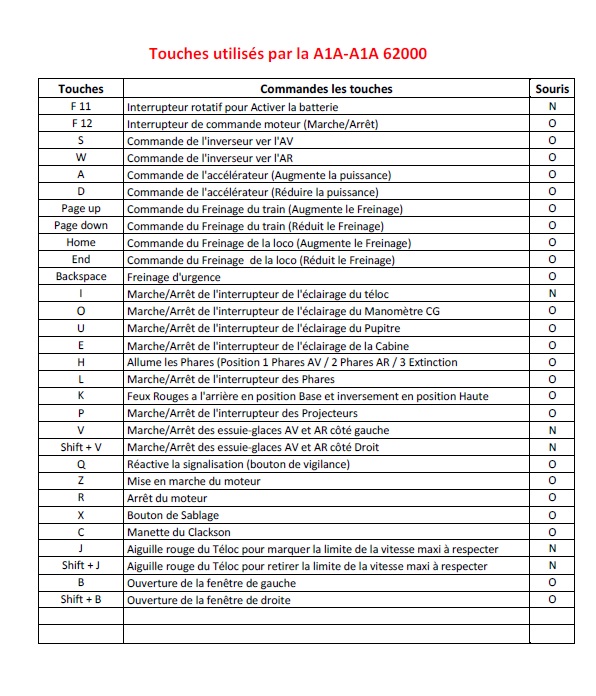 Touches utilisés par la A1A-A1A 62000

| Touches | Commandes les touches | Souris |
|---|---|---|
| F 11 | Interrupteur rotatif pour Activer la batterie | N |
| F 12 | Interrupteur de commande moteur (Marche/Arrêt) | O |
| S | Commande de l'inverseur ver l'AV | O |
| W | Commande de l'inverseur ver l'AR | O |
| A | Commande de l'accélérateur (Augmente la puissance) | O |
| D | Commande de l'accélérateur (Réduire la puissance) | O |
| Page up | Commande du Freinage du train (Augmente le Freinage) | O |
| Page down | Commande du Freinage du train (Réduit le Freinage) | O |
| Home | Commande du Freinage de la loco (Augmente le Freinage) | O |
| End | Commande du Freinage  de la loco (Réduit le Freinage) | O |
| Backspace | Freinage d'urgence | O |
| I | Marche/Arrêt de l'interrupteur de l'éclairage du téloc | N |
| O | Marche/Arrêt de l'interrupteur de l'éclairage du Manomètre CG | O |
| U | Marche/Arrêt de l'interrupteur de l'éclairage du Pupitre | O |
| E | Marche/Arrêt de l'interrupteur de l'éclairage de la Cabine | O |
| H | Allume les Phares (Position 1 Phares AV / 2 Phares AR / 3 Extinction | O |
| L | Marche/Arrêt de l'interrupteur des Phares | O |
| K | Feux Rouges a l'arrière en position Base et inversement en position Haute | O |
| P | Marche/Arrêt de l'interrupteur des Projecteurs | O |
| V | Marche/Arrêt des essuie-glaces AV et AR côté gauche | N |
| Shift + V | Marche/Arrêt des essuie-glaces AV et AR côté Droit | N |
| Q | Réactive la signalisation (bouton de vigilance) | O |
| Z | Mise en marche du moteur | O |
| R | Arrêt du moteur | O |
| X | Bouton de Sablage | O |
| C | Manette du Clackson | O |
| J | Aiguille rouge du Téloc pour marquer la limite de la vitesse maxi à respecter | N |
| Shift + J | Aiguille rouge du Téloc pour retirer la limite de la vitesse maxi à respecter | N |
| B | Ouverture de la fenêtre de gauche | O |
| Shift + B | Ouverture de la fenêtre de droite | O |
| | | |
| | | |